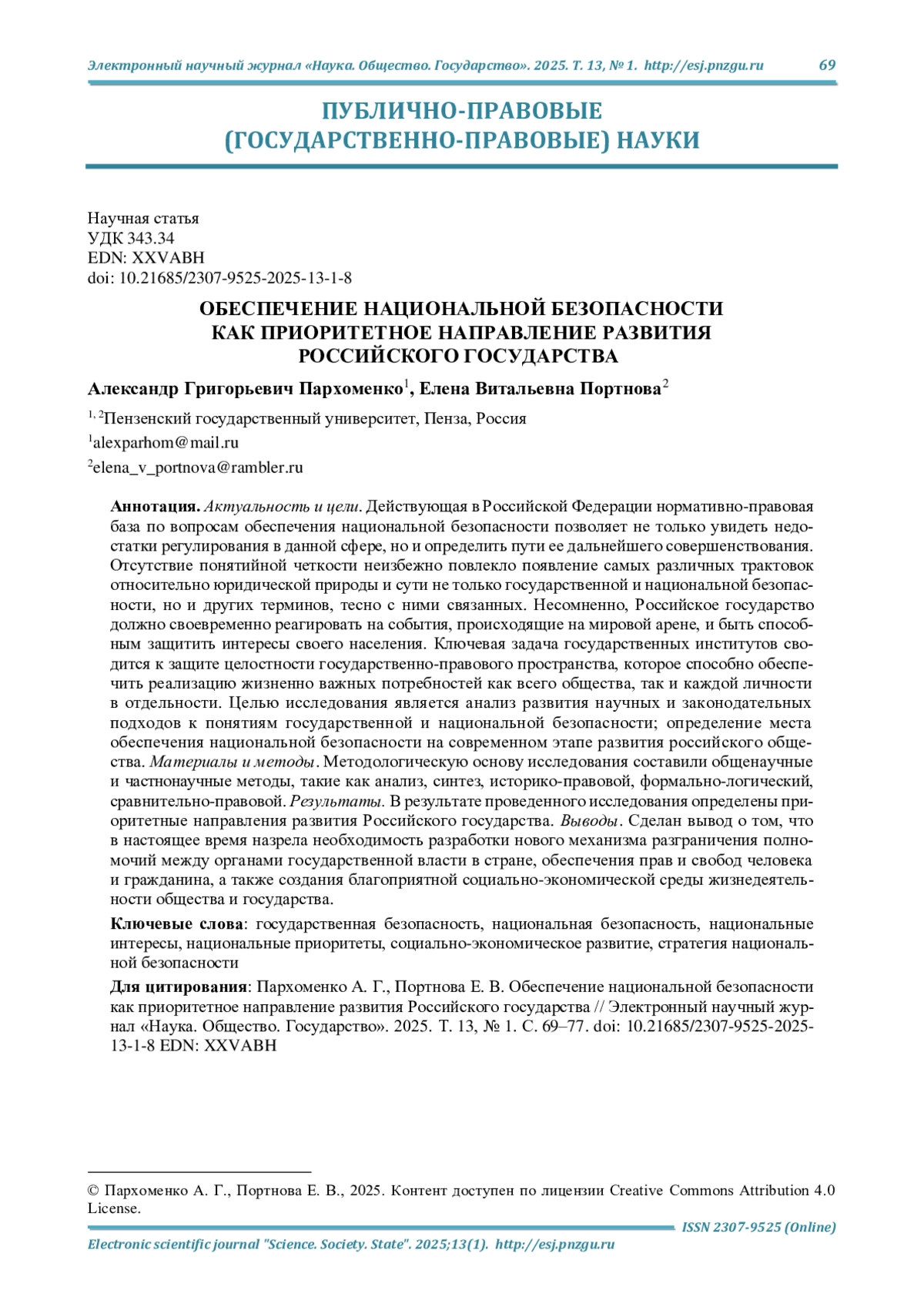 Электронный научный журнал «Наука. Общество. Государство». 2025. Т. 13, № 1. http://esj.pnzgu.ru 69

ПУБЛИЧНО-ПРАВОВЫЕ (ГОСУДАРСТВЕННО-ПРАВОВЫЕ) НАУКИ

Научная статья
УДК 343.34
EDN: XXVABH
doi: 10.21685/2307-9525-2025-13-1-8

ОБЕСПЕЧЕНИЕ НАЦИОНАЛЬНОЙ БЕЗОПАСНОСТИ КАК ПРИОРИТЕТНОЕ НАПРАВЛЕНИЕ РАЗВИТИЯ РОССИЙСКОГО ГОСУДАРСТВА

Александр Григорьевич Пархоменко$^1$, Елена Витальевна Портнова$^2$

$^{1, 2}$Пензенский государственный университет, Пенза, Россия
$^1$alexparhom@mail.ru
$^2$elena_v_portnova@rambler.ru

Аннотация. Актуальность и цели. Действующая в Российской Федерации нормативно-правовая база по вопросам обеспечения национальной безопасности позволяет не только увидеть недостатки регулирования в данной сфере, но и определить пути ее дальнейшего совершенствования. Отсутствие понятийной четкости неизбежно повлекло появление самых различных трактовок относительно юридической природы и сути не только государственной и национальной безопасности, но и других терминов, тесно с ними связанных. Несомненно, Российское государство должно своевременно реагировать на события, происходящие на мировой арене, и быть способным защитить интересы своего населения. Ключевая задача государственных институтов сводится к защите целостности государственно-правового пространства, которое способно обеспечить реализацию жизненно важных потребностей как всего общества, так и каждой личности в отдельности. Целью исследования является анализ развития научных и законодательных подходов к понятиям государственной и национальной безопасности; определение места обеспечения национальной безопасности на современном этапе развития российского общества. Материалы и методы. Методологическую основу исследования составили общенаучные и частнонаучные методы, такие как анализ, синтез, историко-правовой, формально-логический, сравнительно-правовой. Результаты. В результате проведенного исследования определены приоритетные направления развития Российского государства. Выводы. Сделан вывод о том, что в настоящее время назрела необходимость разработки нового механизма разграничения полномочий между органами государственной власти в стране, обеспечения прав и свобод человека и гражданина, а также создания благоприятной социально-экономической среды жизнедеятельности общества и государства.

Ключевые слова: государственная безопасность, национальная безопасность, национальные интересы, национальные приоритеты, социально-экономическое развитие, стратегия национальной безопасности

Для цитирования: Пархоменко А. Г., Портнова Е. В. Обеспечение национальной безопасности как приоритетное направление развития Российского государства // Электронный научный журнал «Наука. Общество. Государство». 2025. Т. 13, № 1. С. 69–77. doi: 10.21685/2307-9525-2025-13-1-8 EDN: XXVABH

© Пархоменко А. Г., Портнова Е. В., 2025. Контент доступен по лицензии Creative Commons Attribution 4.0 License.

ISSN 2307-9525 (Online)
Electronic scientific journal "Science. Society. State". 2025;13(1). http://esj.pnzgu.ru